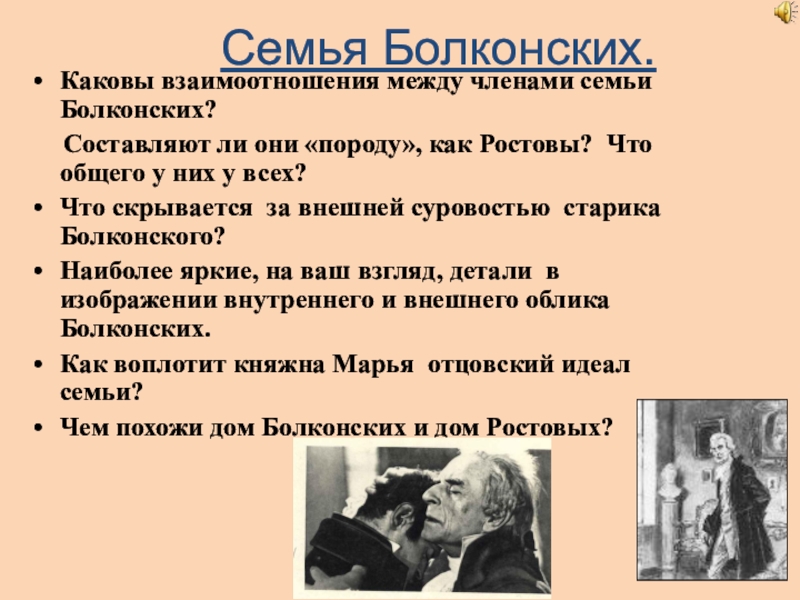 Семья Болконских.

• Каковы взаимоотношения между членами семьи Болконских?

Составляют ли они «породу», как Ростовы? Что общего у них у всех?

• Что скрывается за внешней суровостью старика Болконского?

• Наиболее яркие, на ваш взгляд, детали в изображении внутреннего и внешнего облика Болконских.

• Как воплотит княжна Марья отцовский идеал семьи?

• Чем похожи дом Болконских и дом Ростовых?